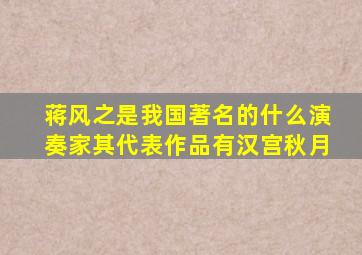 蒋风之是我国著名的什么演奏家其代表作品有汉宫秋月